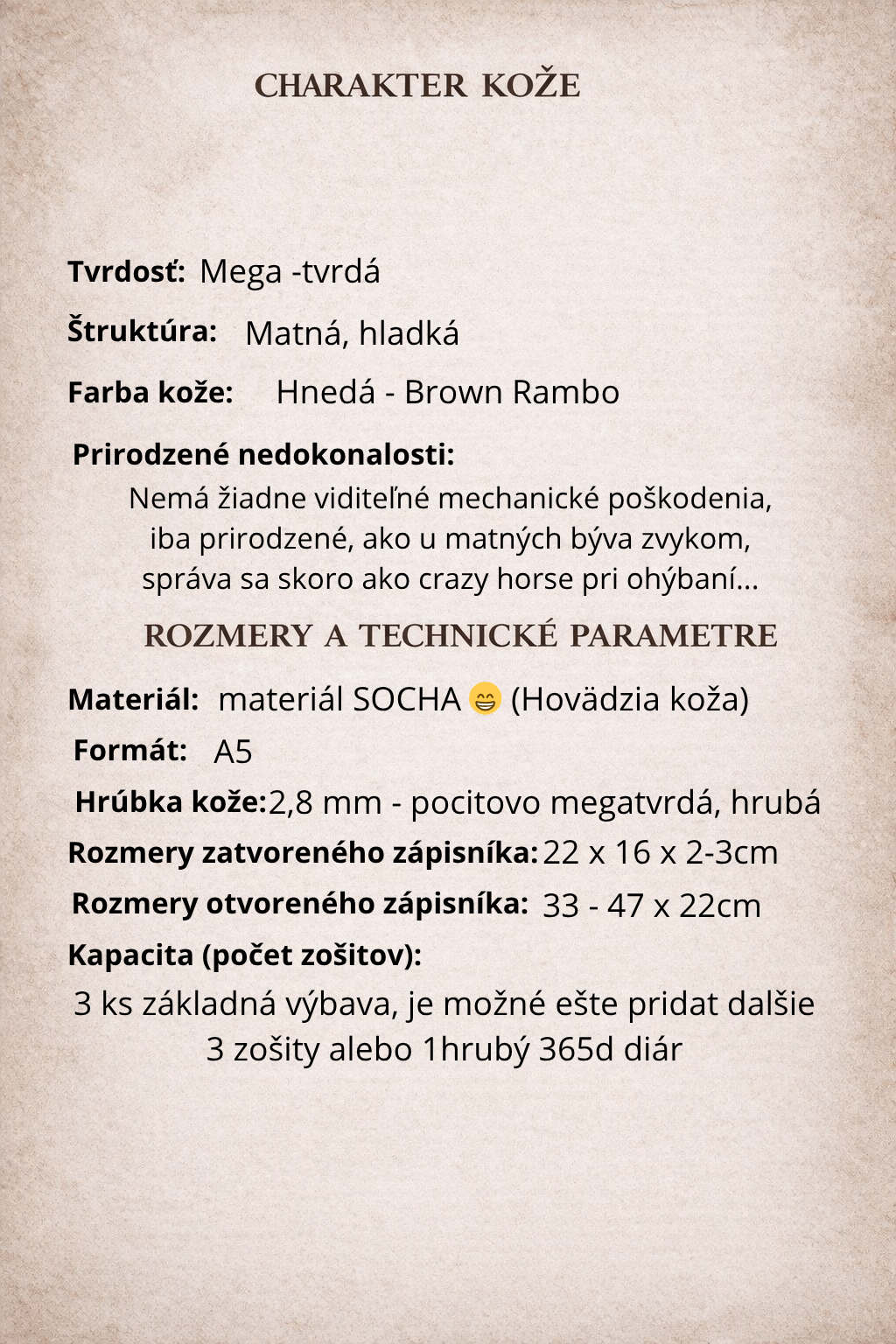 CHARAKTER KOŽE

Tvrdosť: Mega -tvrdá

Štruktúra: Matná, hladká

Farba kože: Hnedá - Brown Rambo

Prirodzené nedokonalosti:
Nemá žiadne viditeľné mechanické poškodenia, iba prirodzené, ako u matných býva zvykom, správa sa skoro ako crazy horse pri ohýbaní...

ROZMERY A TECHNICKÉ PARAMETRE

Materiál: materiál SOCHA 😁 (Hovädzia koža)

Formát: A5

Hrúbka kože: 2,8 mm - pocitovo megatvrdá, hrubá

Rozmery zatvoreného zápisníka: 22 x 16 x 2-3cm

Rozmery otvoreného zápisníka: 33 - 47 x 22cm

Kapacita (počet zošitov):
3 ks základná výbava, je možné ešte pridat dalšie 3 zošity alebo 1hrubý 365d diár